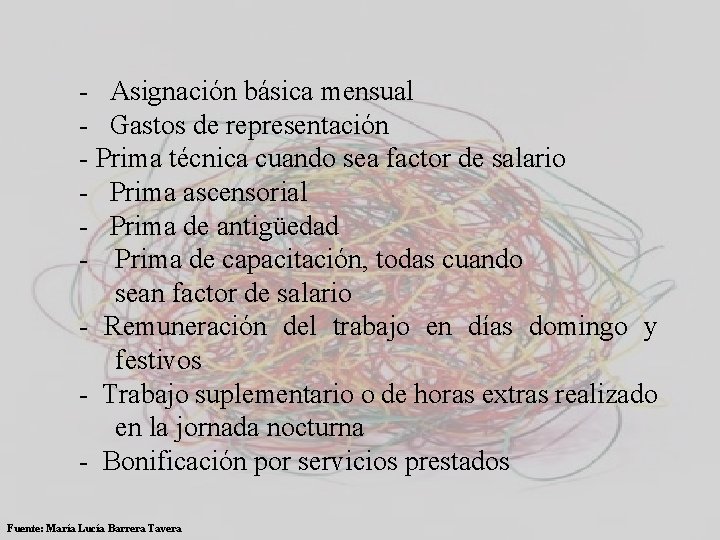 - Asignación básica mensual
- Gastos de representación
- Prima técnica cuando sea factor de salario
- Prima ascensorial
- Prima de antigüedad
- Prima de capacitación, todas cuando sean factor de salario
- Remuneración del trabajo en días domingo y festivos
- Trabajo suplementario o de horas extras realizado en la jornada nocturna
- Bonificación por servicios prestados

Fuente: María Lucía Barrera Tavera